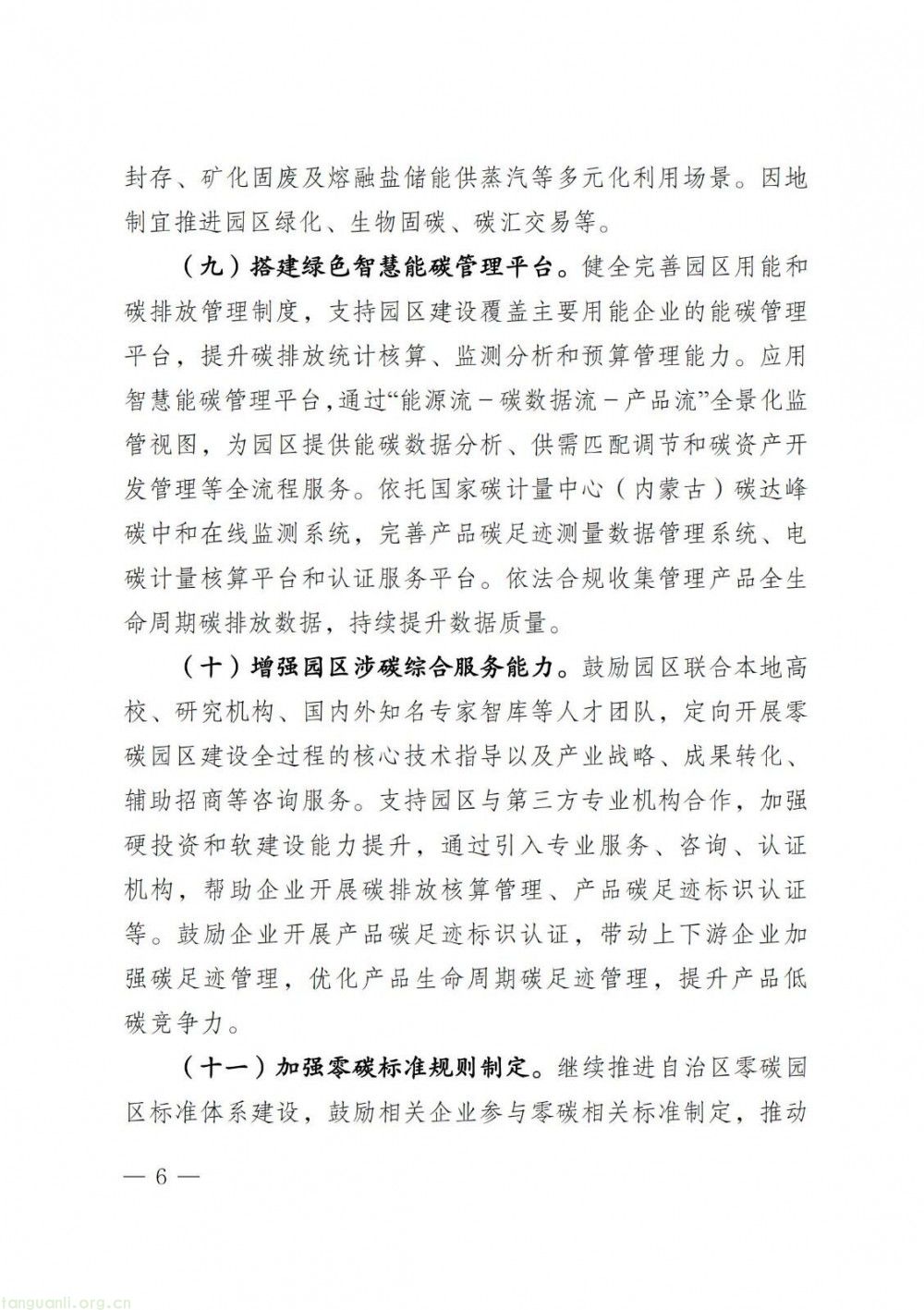 封存、矿化固废及熔融盐储能供蒸汽等多元化利用场景。因地制宜推进园区绿化、生物固碳、碳汇交易等。

（九）搭建绿色智慧能碳管理平台。健全完善园区用能和碳排放管理制度，支持园区建设覆盖主要用能企业的能碳管理平台，提升碳排放统计核算、监测分析和预算管理能力。应用智慧能碳管理平台，通过“能源流－碳数据流－产品流”全景化监管视图，为园区提供能碳数据分析、供需匹配调节和碳资产开发管理等全流程服务。依托国家碳计量中心（内蒙古）碳达峰碳中和在线监测系统，完善产品碳足迹测量数据管理系统、电碳计量核算平台和认证服务平台。依法合规收集管理产品全生命周期碳排放数据，持续提升数据质量。

（十）增强园区涉碳综合服务能力。鼓励园区联合本地高校、研究机构、国内外知名专家智库等人才团队，定向开展零碳园区建设全过程的核心技术指导以及产业战略、成果转化、辅助招商等咨询服务。支持园区与第三方专业机构合作，加强硬投资和软建设能力提升，通过引入专业服务、咨询、认证机构，帮助企业开展碳排放核算管理、产品碳足迹标识认证等。鼓励企业开展产品碳足迹标识认证，带动上下游企业加强碳足迹管理，优化产品生命周期碳足迹管理，提升产品低碳竞争力。

（十一）加强零碳标准规则制定。继续推进自治区零碳园区标准体系建设，鼓励相关企业参与零碳相关标准制定，推动

— 6 —

tanguanli.org.cn